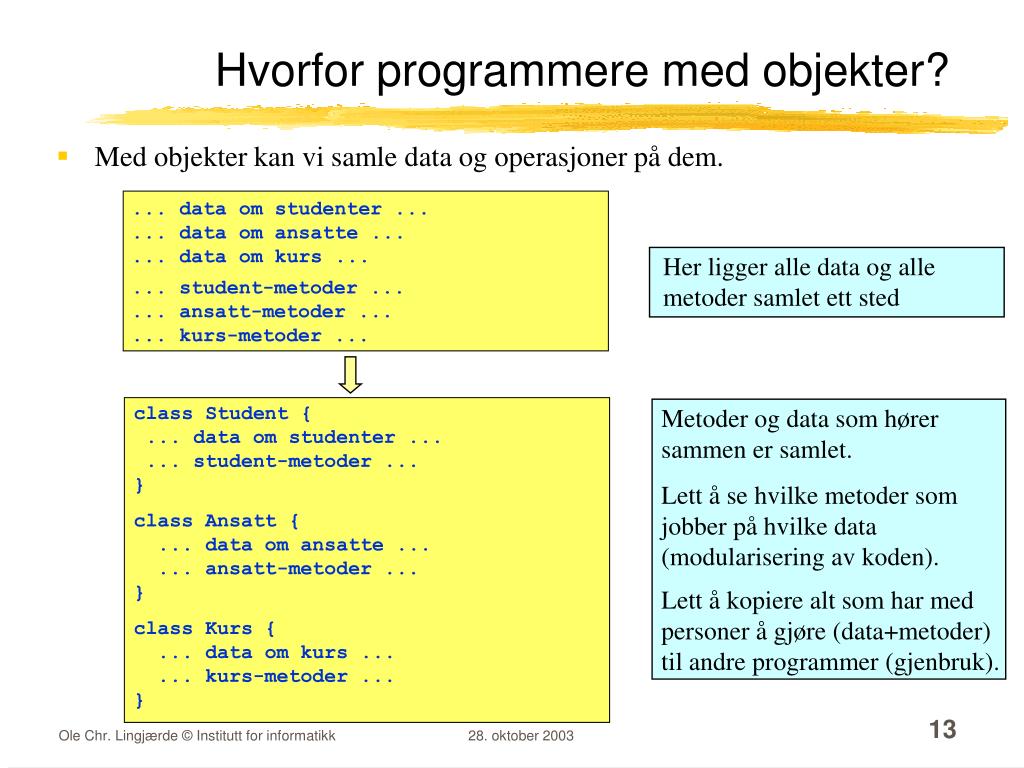 Hvorfor programmere med objekter?

Med objekter kan vi samle data og operasjoner på dem.

... data om studenter ...
... data om ansatte ...
... data om kurs ...
... student-metoder ...
... ansatt-metoder ...
... kurs-metoder ...

Her ligger alle data og alle metoder samlet ett sted

class Student {
 ... data om studenter ...
 ... student-metoder ...
}
class Ansatt {
  ... data om ansatte ...
  ... ansatt-metoder ...
}
class Kurs {
  ... data om kurs ...
  ... kurs-metoder ...
}

Metoder og data som hører sammen er samlet.

Lett å se hvilke metoder som jobber på hvilke data (modularisering av koden).

Lett å kopiere alt som har med personer å gjøre (data+metoder) til andre programmer (gjenbruk).

Ole Chr. Lingjærde © Institutt for informatikk

28. oktober 2003

13